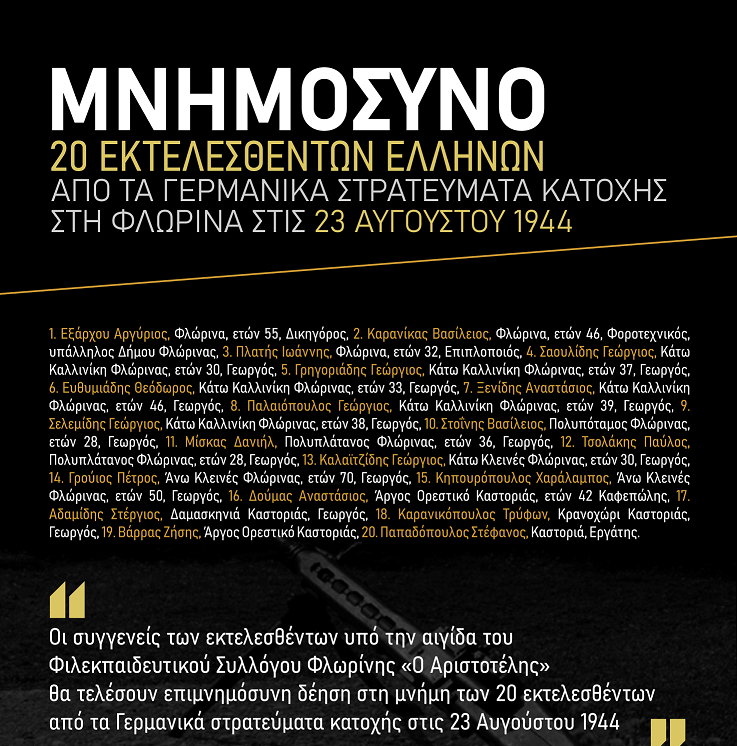 ΜΝΗΜΟΣΥΝΟ
20 ΕΚΤΕΛΕΣΘΕΝΤΩΝ ΕΛΛΗΝΩΝ
ΑΠΟ ΤΑ ΓΕΡΜΑΝΙΚΑ ΣΤΡΑΤΕΥΜΑΤΑ ΚΑΤΟΧΗΣ
ΣΤΗ ΦΛΩΡΙΝΑ ΣΤΙΣ 23 ΑΥΓΟΥΣΤΟΥ 1944

1. Εξάρχου Αργύριος, Φλώρινα, ετών 55, Δικηγόρος, 2. Καρανίκας Βασίλειος, Φλώρινα, ετών 46, Φοροτεχνικός, υπάλληλος Δήμου Φλώρινας, 3. Πλατής Ιωάννης, Φλώρινα, ετών 32, Επιπλοποιός, 4. Σαουλίδης Γεώργιος, Κάτω Καλλινίκη Φλώρινας, ετών 30, Γεωργός, 5. Γρηγοριάδης Γεώργιος, Κάτω Καλλινίκη Φλώρινας, ετών 37, Γεωργός, 6. Ευθυμιάδης Θεόδωρος, Κάτω Καλλινίκη Φλώρινας, ετών 33, Γεωργός, 7. Ξενίδης Αναστάσιος, Κάτω Καλλινίκη Φλώρινας, ετών 46, Γεωργός, 8. Παλαιόπουλος Γεώργιος, Κάτω Καλλινίκη Φλώρινας, ετών 39, Γεωργός, 9. Σελεμίδης Γεώργιος, Κάτω Καλλινίκη Φλώρινας, ετών 38, Γεωργός, 10. Στοΐνης Βασίλειος, Πολυπόταμος Φλώρινας, ετών 28, Γεωργός, 11. Μίσκας Δανιήλ, Πολυπλάτανος Φλώρινας, ετών 36, Γεωργός, 12. Τσολάκης Παύλος, Πολυπλάτανος Φλώρινας, ετών 28, Γεωργός, 13. Καλαϊτζίδης Γεώργιος, Κάτω Κλεινές Φλώρινας, ετών 30, Γεωργός, 14. Γρούιος Πέτρος, Άνω Κλεινές Φλώρινας, ετών 70, Γεωργός, 15. Κηπουρόπουλος Χαράλαμπος, Άνω Κλεινές Φλώρινας, ετών 50, Γεωργός, 16. Δούμας Αναστάσιος, Άργος Ορεστικό Καστοριάς, ετών 42 Καφεπώλης, 17. Αδαμίδης Στέργιος, Δαμασκηνιά Καστοριάς, Γεωργός, 18. Καρανικόπουλος Τρύφων, Κρανοχώρι Καστοριάς, Γεωργός, 19. Βάρρας Ζήσης, Άργος Ορεστικό Καστοριάς, 20. Παπαδόπουλος Στέφανος, Καστοριά, Εργάτης.

Οι συγγενείς των εκτελεσθέντων υπό την αιγίδα του Φιλεκπαιδευτικού Συλλόγου Φλωρίνης «Ο Αριστοτέλης» θα τελέσουν επιμνημόσυνη δέηση στη μνήμη των 20 εκτελεσθέντων από τα Γερμανικά στρατεύματα κατοχής στις 23 Αυγούστου 1944